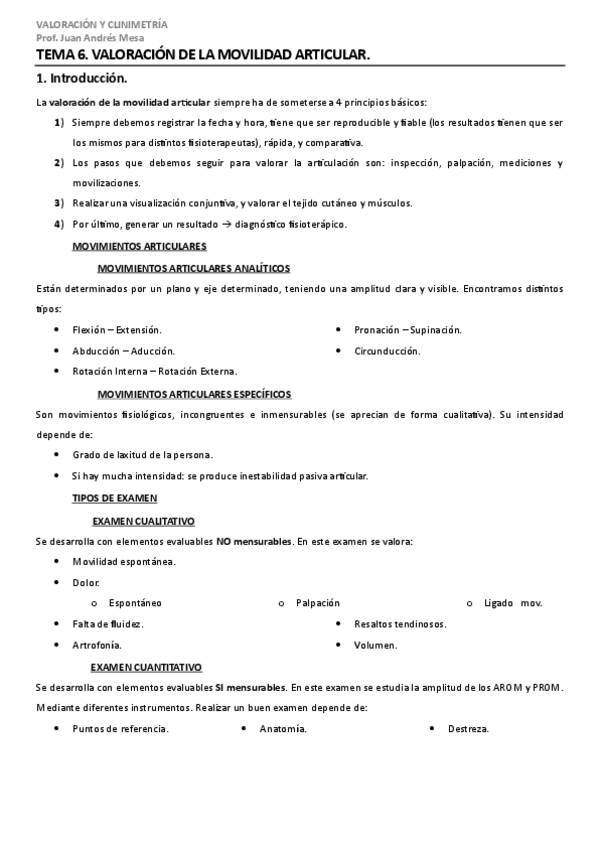 VALORACIÓN Y CLINIMETRÍA
Prof. Juan Andrés Mesa

TEMA 6. VALORACIÓN DE LA MOVILIDAD ARTICULAR.

1. Introducción.

La valoración de la movilidad articular siempre ha de someterse a 4 principios básicos:

1) Siempre debemos registrar la fecha y hora, tiene que ser reproducible y fiable (los resultados tienen que ser los mismos para distintos fisioterapeutas), rápida, y comparativa.

2) Los pasos que debemos seguir para valorar la articulación son: inspección, palpación, mediciones y movilizaciones.

3) Realizar una visualización conjuntiva, y valorar el tejido cutáneo y músculos.

4) Por último, generar un resultado → diagnóstico fisioterápico.

MOVIMIENTOS ARTICULARES

MOVIMIENTOS ARTICULARES ANALÍTICOS

Están determinados por un plano y eje determinado, teniendo una amplitud clara y visible. Encontramos distintos tipos:

• Flexión – Extensión.
• Abducción – Aducción.
• Rotación Interna – Rotación Externa.
• Pronación – Supinación.
• Circunducción.

MOVIMIENTOS ARTICULARES ESPECÍFICOS

Son movimientos fisiológicos, incongruentes e inmensurables (se aprecian de forma cualitativa). Su intensidad depende de:

• Grado de laxitud de la persona.
• Si hay mucha intensidad: se produce inestabilidad pasiva articular.

TIPOS DE EXAMEN

EXAMEN CUALITATIVO

Se desarrolla con elementos evaluables NO mensurables. En este examen se valora:

• Movilidad espontánea.
• Dolor.
 o Espontáneo
 o Palpación
 o Ligado mov.
• Falta de fluidez.
• Artrofonía.
• Resaltos tendinosos.
• Volumen.

EXAMEN CUANTITATIVO

Se desarrolla con elementos evaluables SI mensurables. En este examen se estudia la amplitud de los AROM y PROM. Mediante diferentes instrumentos. Realizar un buen examen depende de:

• Puntos de referencia.
• Anatomía.
• Destreza.